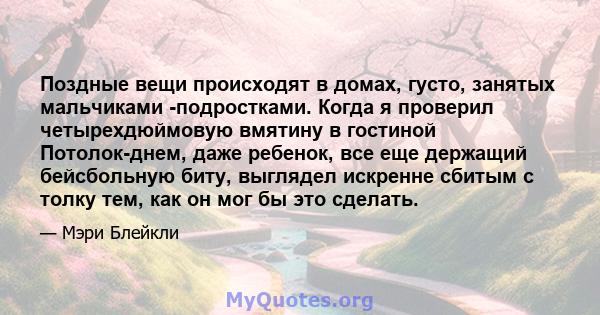 Поздные вещи происходят в домах, густо, занятых мальчиками -подростками. Когда я проверил четырехдюймовую вмятину в гостиной Потолок-днем, даже ребенок, все еще держащий бейсбольную биту, выглядел искренне сбитым с толку тем, как он мог бы это сделать.

— Мэри Блейкли

MyQuotes.org